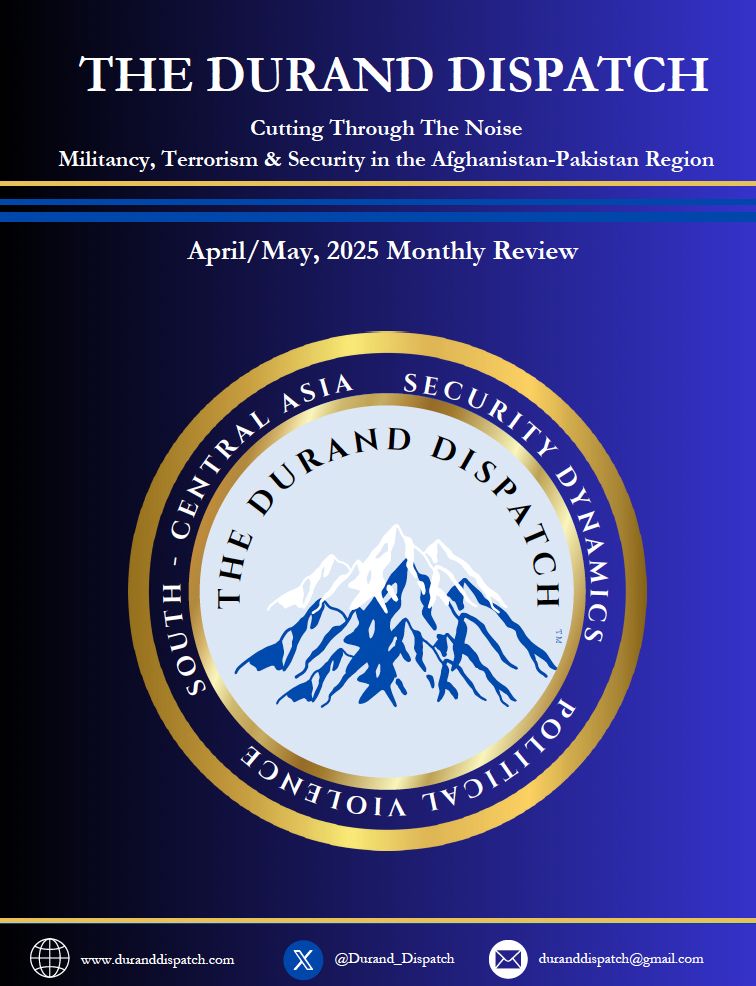 THE DURAND DISPATCH

Cutting Through The Noise
Militancy, Terrorism & Security in the Afghanistan-Pakistan Region

April/May, 2025 Monthly Review

SOUTH - CENTRAL ASIA SECURITY DYNAMICS POLITICAL VIOLENCE

THE DURAND DISPATCH ™

www.duranddispatch.com @Durand_Dispatch duranddispatch@gmail.com